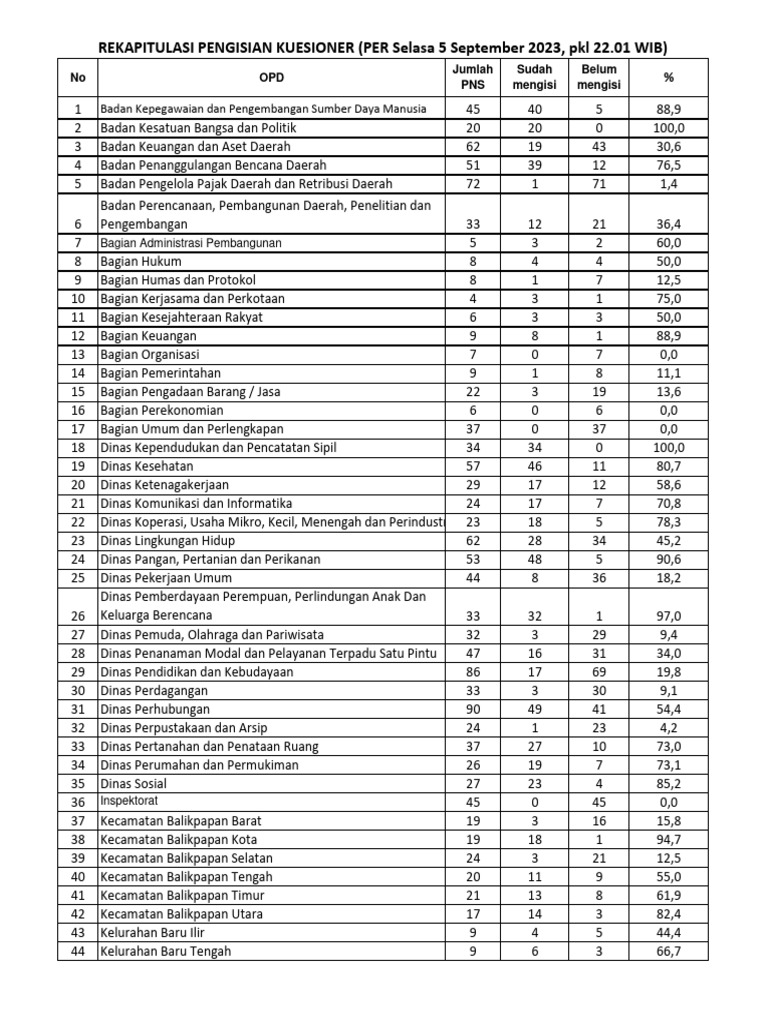 REKAPITULASI PENGISIAN KUESIONER (PER Selasa 5 September 2023, pkl 22.01 WIB)

| No | OPD | Jumlah PNS | Sudah mengisi | Belum mengisi | % |
|---|---|---|---|---|---|
| 1 | Badan Kepegawaian dan Pengembangan Sumber Daya Manusia | 45 | 40 | 5 | 88,9 |
| 2 | Badan Kesatuan Bangsa dan Politik | 20 | 20 | 0 | 100,0 |
| 3 | Badan Keuangan dan Aset Daerah | 62 | 19 | 43 | 30,6 |
| 4 | Badan Penanggulangan Bencana Daerah | 51 | 39 | 12 | 76,5 |
| 5 | Badan Pengelola Pajak Daerah dan Retribusi Daerah | 72 | 1 | 71 | 1,4 |
| 6 | Badan Perencanaan, Pembangunan Daerah, Penelitian dan Pengembangan | 33 | 12 | 21 | 36,4 |
| 7 | Bagian Administrasi Pembangunan | 5 | 3 | 2 | 60,0 |
| 8 | Bagian Hukum | 8 | 4 | 4 | 50,0 |
| 9 | Bagian Humas dan Protokol | 8 | 1 | 7 | 12,5 |
| 10 | Bagian Kerjasama dan Perkotaan | 4 | 3 | 1 | 75,0 |
| 11 | Bagian Kesejahteraan Rakyat | 6 | 3 | 3 | 50,0 |
| 12 | Bagian Keuangan | 9 | 8 | 1 | 88,9 |
| 13 | Bagian Organisasi | 7 | 0 | 7 | 0,0 |
| 14 | Bagian Pemerintahan | 9 | 1 | 8 | 11,1 |
| 15 | Bagian Pengadaan Barang / Jasa | 22 | 3 | 19 | 13,6 |
| 16 | Bagian Perekonomian | 6 | 0 | 6 | 0,0 |
| 17 | Bagian Umum dan Perlengkapan | 37 | 0 | 37 | 0,0 |
| 18 | Dinas Kependudukan dan Pencatatan Sipil | 34 | 34 | 0 | 100,0 |
| 19 | Dinas Kesehatan | 57 | 46 | 11 | 80,7 |
| 20 | Dinas Ketenagakerjaan | 29 | 17 | 12 | 58,6 |
| 21 | Dinas Komunikasi dan Informatika | 24 | 17 | 7 | 70,8 |
| 22 | Dinas Koperasi, Usaha Mikro, Kecil, Menengah dan Perindust | 23 | 18 | 5 | 78,3 |
| 23 | Dinas Lingkungan Hidup | 62 | 28 | 34 | 45,2 |
| 24 | Dinas Pangan, Pertanian dan Perikanan | 53 | 48 | 5 | 90,6 |
| 25 | Dinas Pekerjaan Umum | 44 | 8 | 36 | 18,2 |
| 26 | Dinas Pemberdayaan Perempuan, Perlindungan Anak Dan Keluarga Berencana | 33 | 32 | 1 | 97,0 |
| 27 | Dinas Pemuda, Olahraga dan Pariwisata | 32 | 3 | 29 | 9,4 |
| 28 | Dinas Penanaman Modal dan Pelayanan Terpadu Satu Pintu | 47 | 16 | 31 | 34,0 |
| 29 | Dinas Pendidikan dan Kebudayaan | 86 | 17 | 69 | 19,8 |
| 30 | Dinas Perdagangan | 33 | 3 | 30 | 9,1 |
| 31 | Dinas Perhubungan | 90 | 49 | 41 | 54,4 |
| 32 | Dinas Perpustakaan dan Arsip | 24 | 1 | 23 | 4,2 |
| 33 | Dinas Pertanahan dan Penataan Ruang | 37 | 27 | 10 | 73,0 |
| 34 | Dinas Perumahan dan Permukiman | 26 | 19 | 7 | 73,1 |
| 35 | Dinas Sosial | 27 | 23 | 4 | 85,2 |
| 36 | Inspektorat | 45 | 0 | 45 | 0,0 |
| 37 | Kecamatan Balikpapan Barat | 19 | 3 | 16 | 15,8 |
| 38 | Kecamatan Balikpapan Kota | 19 | 18 | 1 | 94,7 |
| 39 | Kecamatan Balikpapan Selatan | 24 | 3 | 21 | 12,5 |
| 40 | Kecamatan Balikpapan Tengah | 20 | 11 | 9 | 55,0 |
| 41 | Kecamatan Balikpapan Timur | 21 | 13 | 8 | 61,9 |
| 42 | Kecamatan Balikpapan Utara | 17 | 14 | 3 | 82,4 |
| 43 | Kelurahan Baru Ilir | 9 | 4 | 5 | 44,4 |
| 44 | Kelurahan Baru Tengah | 9 | 6 | 3 | 66,7 |